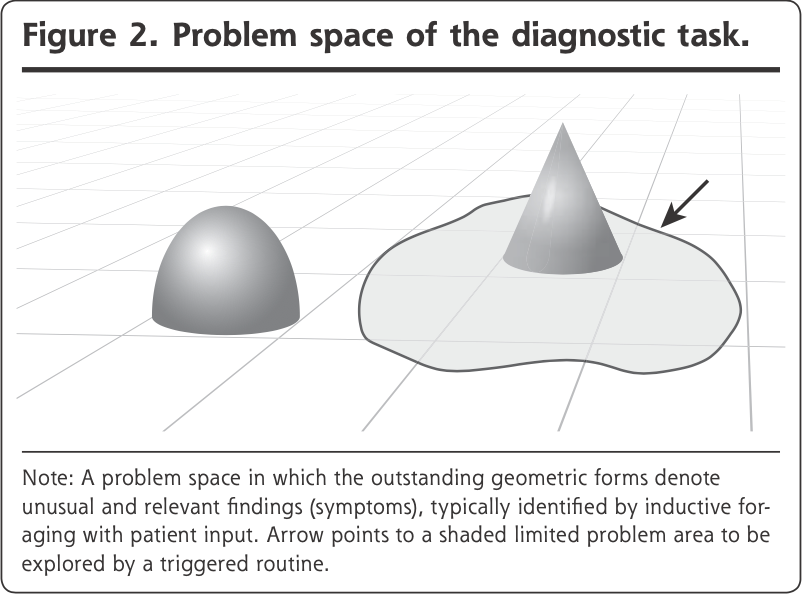 Figure 2. Problem space of the diagnostic task.

Note: A problem space in which the outstanding geometric forms denote unusual and relevant findings (symptoms), typically identified by inductive foraging with patient input. Arrow points to a shaded limited problem area to be explored by a triggered routine.